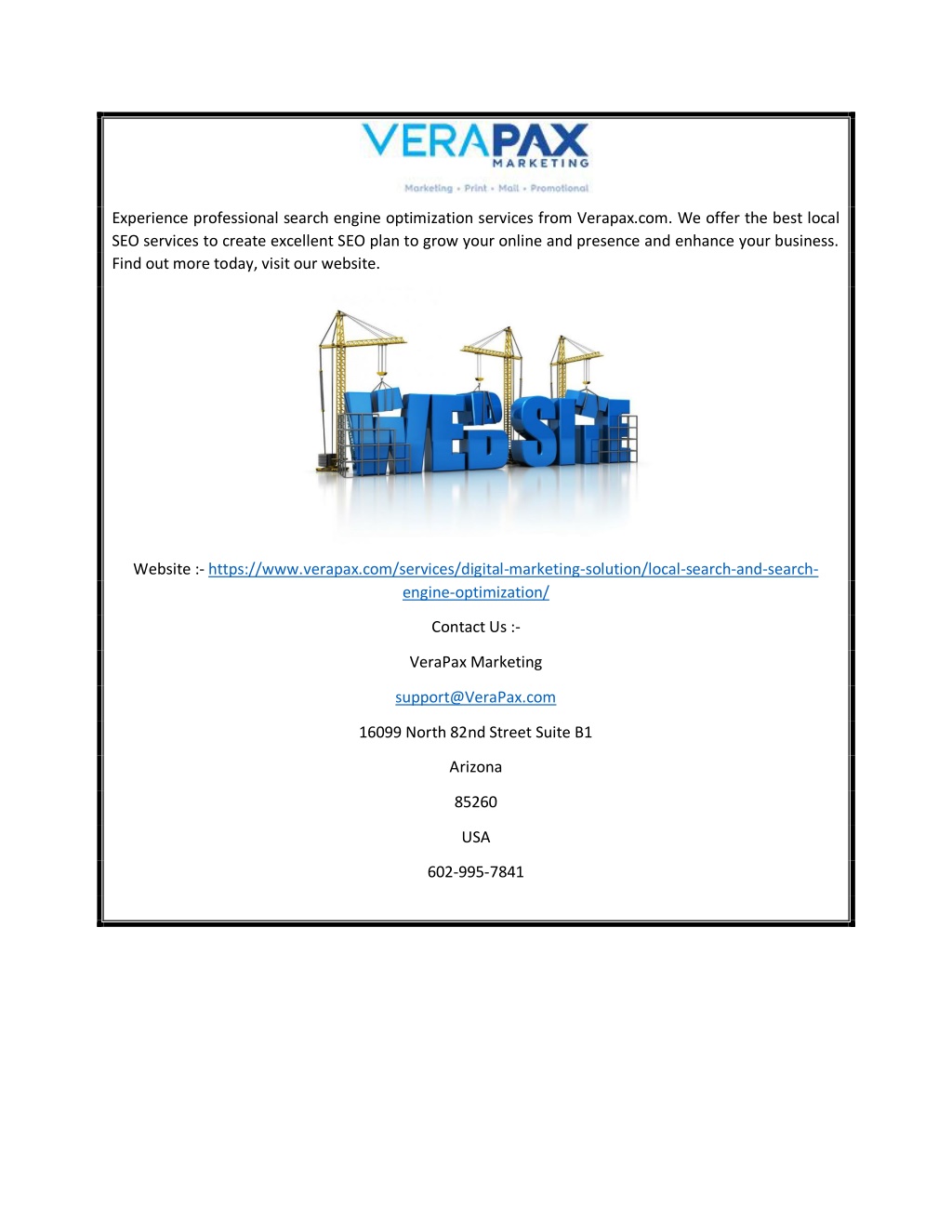 VERAPAX
MARKETING
Marketing • Print • Mail • Promotional

Experience professional search engine optimization services from Verapax.com. We offer the best local SEO services to create excellent SEO plan to grow your online and presence and enhance your business. Find out more today, visit our website.

WEBSITE

Website :- https://www.verapax.com/services/digital-marketing-solution/local-search-and-search-engine-optimization/

Contact Us :-

VeraPax Marketing

support@VeraPax.com

16099 North 82nd Street Suite B1

Arizona

85260

USA

602-995-7841